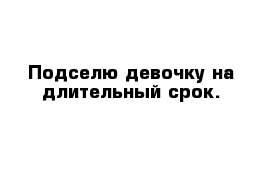 Подселю девочку на длительный срок.